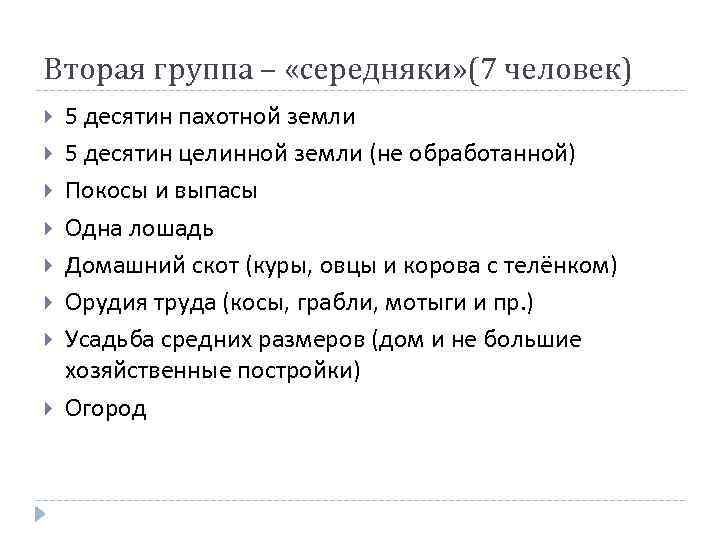 Вторая группа – «середняки»(7 человек)

5 десятин пахотной земли

5 десятин целинной земли (не обработанной)

Покосы и выпасы

Одна лошадь

Домашний скот (куры, овцы и корова с телёнком)

Орудия труда (косы, грабли, мотыги и пр.)

Усадьба средних размеров (дом и не большие хозяйственные постройки)

Огород